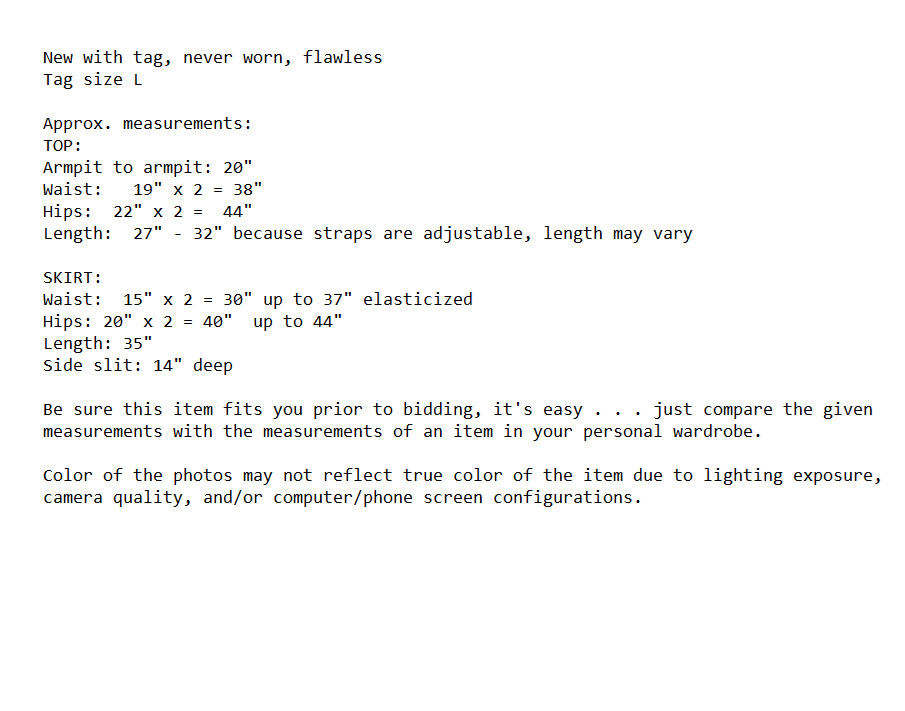 New with tag, never worn, flawless
Tag size L

Approx. measurements:
TOP:
Armpit to armpit: 20"
Waist: 19" x 2 = 38"
Hips: 22" x 2 = 44"
Length: 27" - 32" because straps are adjustable, length may vary

SKIRT:
Waist: 15" x 2 = 30" up to 37" elasticized
Hips: 20" x 2 = 40" up to 44"
Length: 35"
Side slit: 14" deep

Be sure this item fits you prior to bidding, it's easy . . . just compare the given measurements with the measurements of an item in your personal wardrobe.

Color of the photos may not reflect true color of the item due to lighting exposure, camera quality, and/or computer/phone screen configurations.